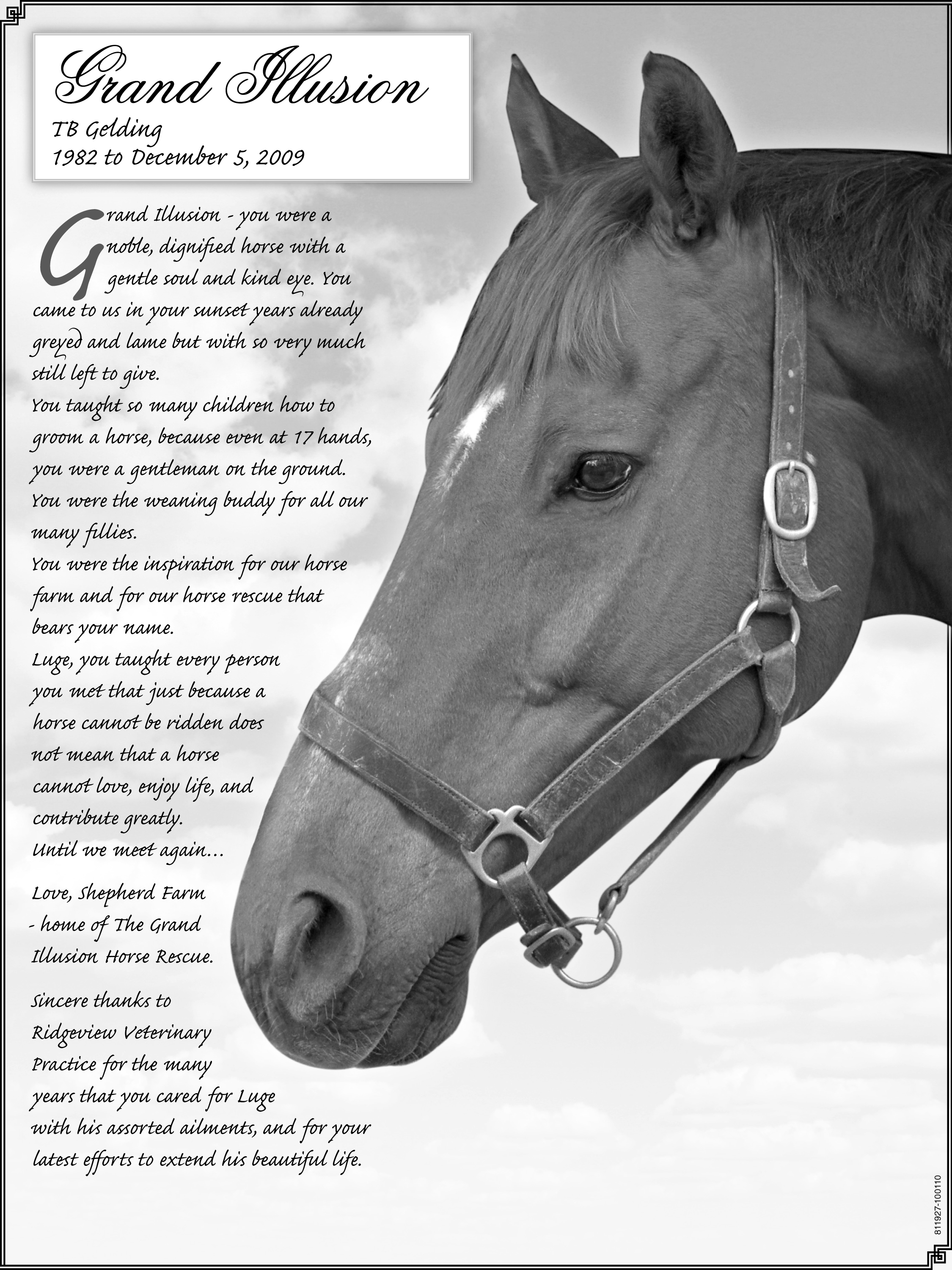 Grand Illusion

TB Gelding
1982 to December 5, 2009

Grand Illusion - you were a noble, dignified horse with a gentle soul and kind eye. You came to us in your sunset years already greyed and lame but with so very much still left to give.

You taught so many children how to groom a horse, because even at 17 hands, you were a gentleman on the ground.

You were the weaning buddy for all our many fillies.

You were the inspiration for our horse farm and for our horse rescue that bears your name.

Luge, you taught every person you met that just because a horse cannot be ridden does not mean that a horse cannot love, enjoy life, and contribute greatly.

Until we meet again...

Love, Shepherd Farm
- home of The Grand Illusion Horse Rescue.

Sincere thanks to Ridgeview Veterinary Practice for the many years that you cared for Luge with his assorted ailments, and for your latest efforts to extend his beautiful life.

811927-100110